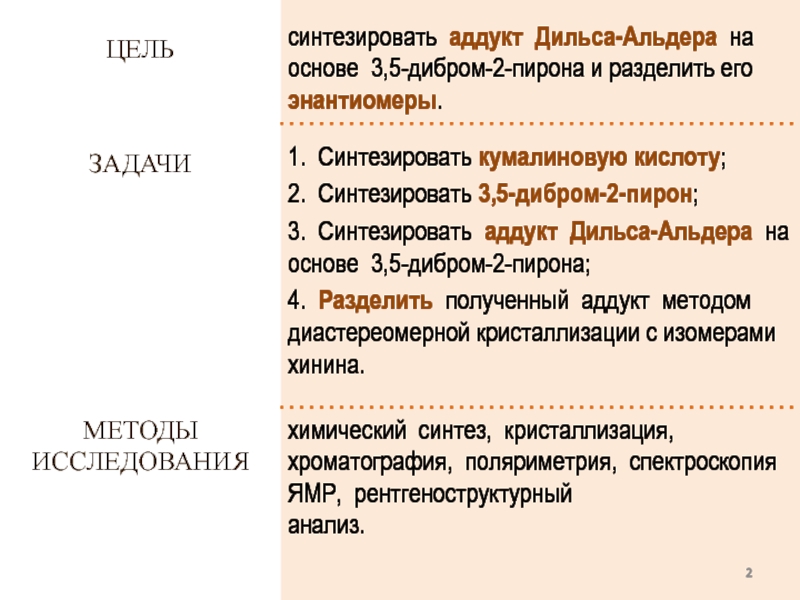 ЦЕЛЬ

синтезировать аддукт Дильса-Альдера на основе 3,5-дибром-2-пирона и разделить его энантиомеры.

ЗАДАЧИ

1. Синтезировать кумалиновую кислоту;

2. Синтезировать 3,5-дибром-2-пирон;

3. Синтезировать аддукт Дильса-Альдера на основе 3,5-дибром-2-пирона;

4. Разделить полученный аддукт методом диастереомерной кристаллизации с изомерами хинина.

МЕТОДЫ ИССЛЕДОВАНИЯ

химический синтез, кристаллизация, хроматография, поляриметрия, спектроскопия ЯМР, рентгеноструктурный анализ.

2